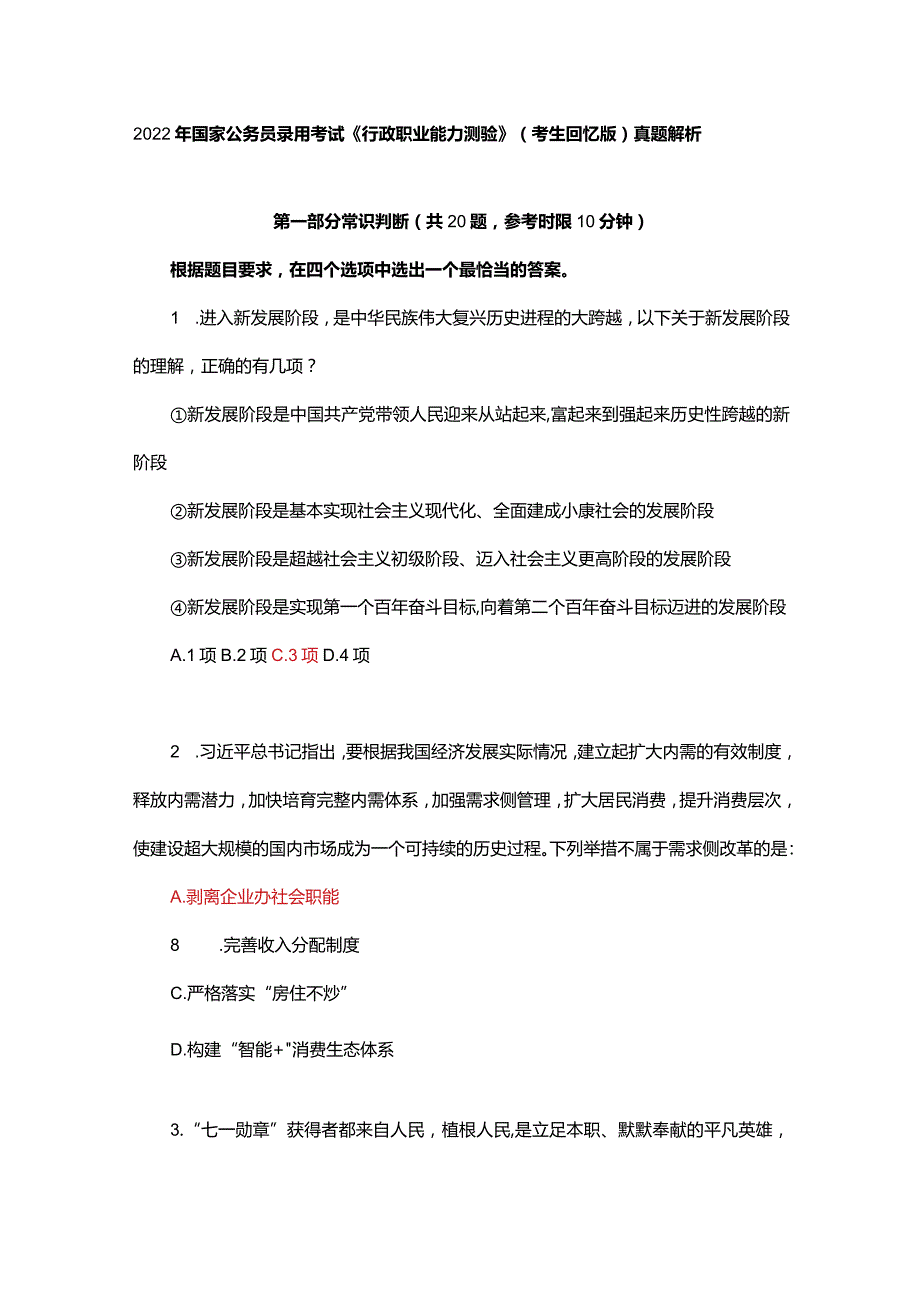 2022年国家公务员录用考试《行政职业能力测验》（考生回忆版）真题解析

第一部分常识判断（共20题，参考时限10分钟）

根据题目要求，在四个选项中选出一个最恰当的答案。

1 .进入新发展阶段，是中华民族伟大复兴历史进程的大跨越，以下关于新发展阶段的理解，正确的有几项？

①新发展阶段是中国共产党带领人民迎来从站起来,富起来到强起来历史性跨越的新阶段

②新发展阶段是基本实现社会主义现代化、全面建成小康社会的发展阶段

③新发展阶段是超越社会主义初级阶段、迈入社会主义更高阶段的发展阶段

④新发展阶段是实现第一个百年奋斗目标,向着第二个百年奋斗目标迈进的发展阶段

A.1项 B.2项 C.3项 D.4项

2 .习近平总书记指出，要根据我国经济发展实际情况，建立起扩大内需的有效制度，释放内需潜力，加快培育完整内需体系，加强需求侧管理，扩大居民消费，提升消费层次，使建设超大规模的国内市场成为一个可持续的历史过程。下列举措不属于需求侧改革的是：

A.剥离企业办社会职能

8 .完善收入分配制度

C.严格落实“房住不炒”

D.构建“智能+"消费生态体系

3.“七一勋章”获得者都来自人民，植根人民，是立足本职、默默奉献的平凡英雄，